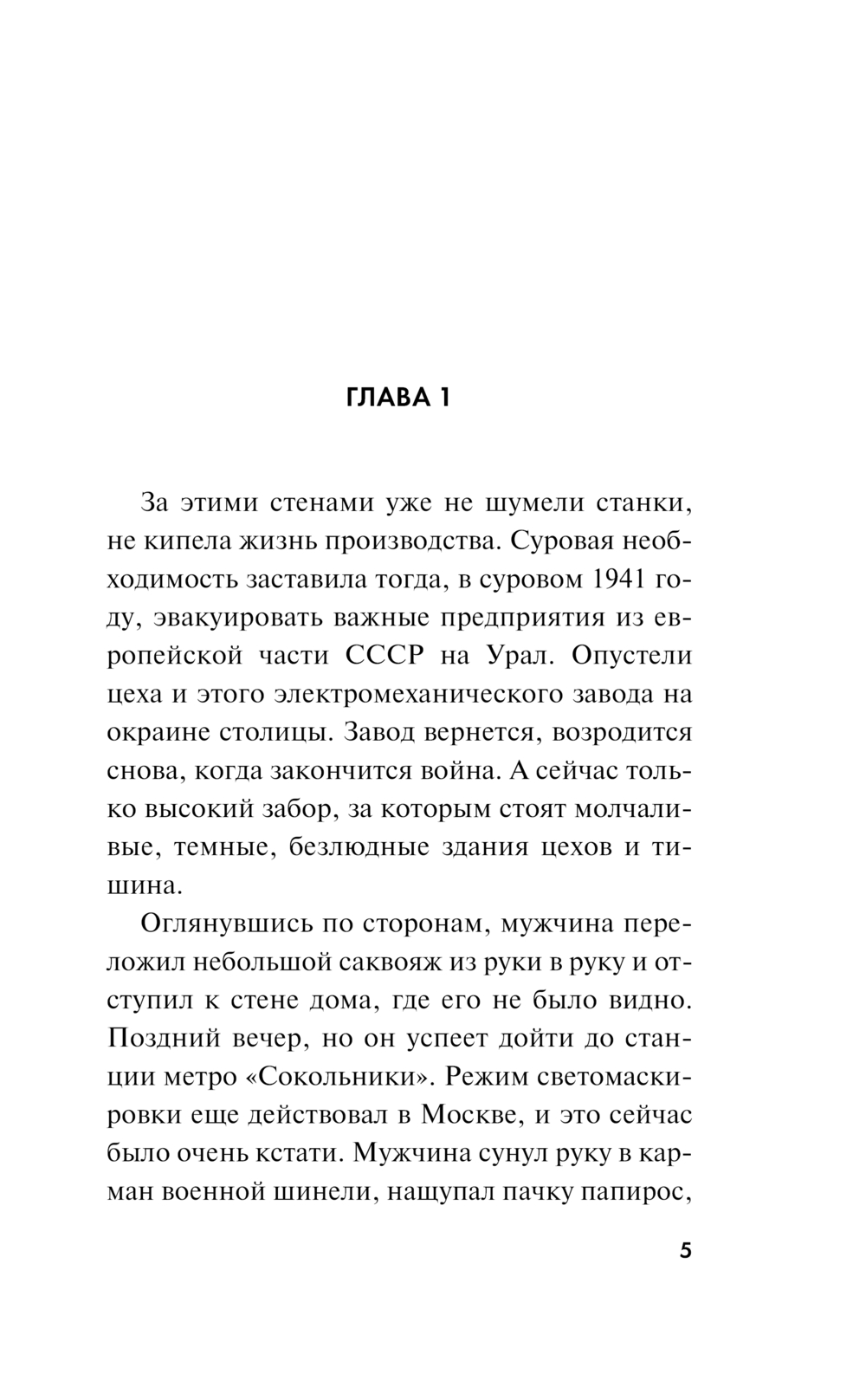 ГЛАВА 1

За этими стенами уже не шумели станки, не кипела жизнь производства. Суровая необходимость заставила тогда, в суровом 1941 году, эвакуировать важные предприятия из европейской части СССР на Урал. Опустели цеха и этого электромеханического завода на окраине столицы. Завод вернется, возродится снова, когда закончится война. А сейчас только высокий забор, за которым стоят молчаливые, темные, безлюдные здания цехов и тишина.

Оглянувшись по сторонам, мужчина переложил небольшой саквояж из руки в руку и отступил к стене дома, где его не было видно. Поздний вечер, но он успеет дойти до станции метро «Сокольники». Режим светомаскировки еще действовал в Москве, и это сейчас было очень кстати. Мужчина сунул руку в карман военной шинели, нащупал пачку папирос,

5